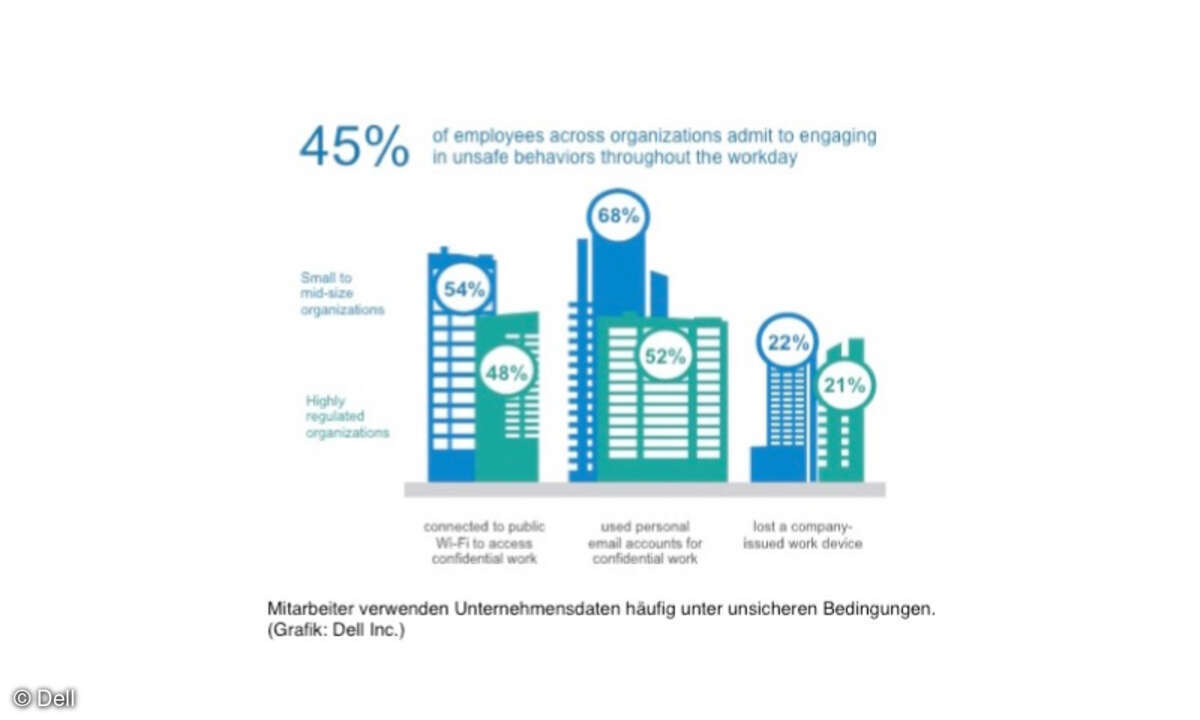 45% of employees across organizations admit to engaging in unsafe behaviors throughout the workday

Small to mid-size organizations

Highly regulated organizations

54%

48%

68%

52%

22%

21%

connected to public Wi-Fi to access confidential work

used personal email accounts for confidential work

lost a company-issued work device

Mitarbeiter verwenden Unternehmensdaten häufig unter unsicheren Bedingungen. (Grafik: Dell Inc.)

© Dell